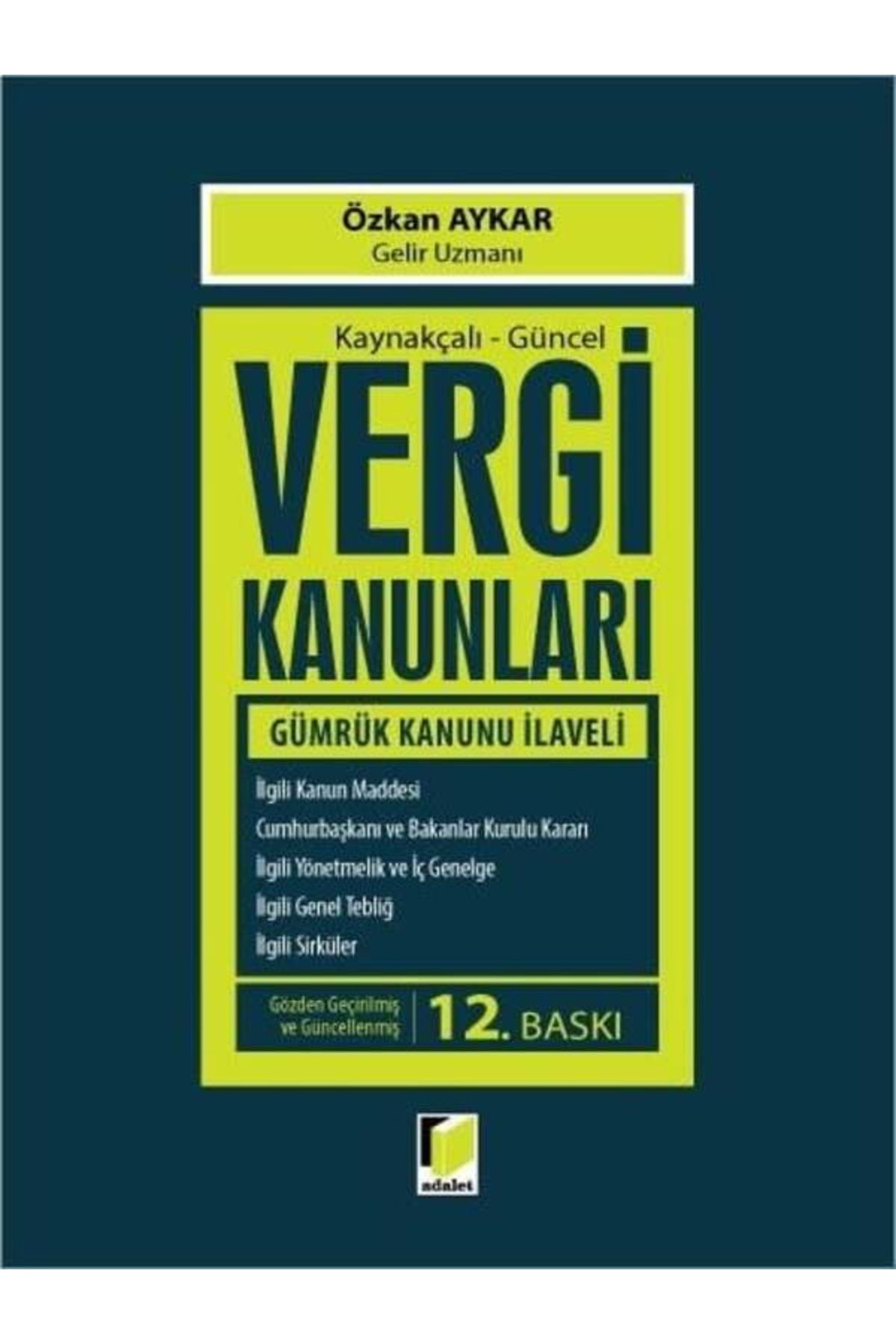 Özkan AYKAR
Gelir Uzmanı

Kaynakçalı - Güncel

VERGİ KANUNLARI

GÜMRÜK KANUNU İLAVELİ

İlgili Kanun Maddesi
Cumhurbaşkanı ve Bakanlar Kurulu Kararı
İlgili Yönetmelik ve İç Genelge
İlgili Genel Tebliğ
İlgili Sirküler

Gözden Geçirilmiş ve Güncellenmiş

12. BASKI

adalet